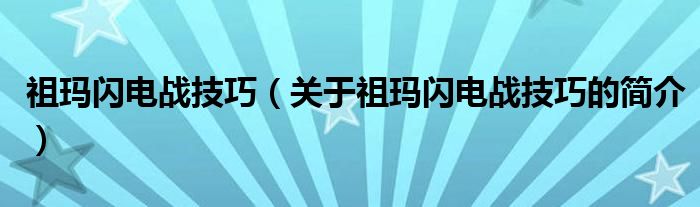 祖玛闪电战技巧（关于祖玛闪电战技巧的简介）